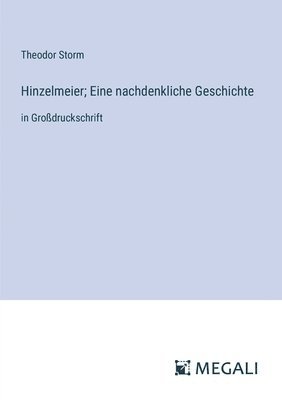 Theodor Storm

Hinzelmeier; Eine nachdenkliche Geschichte

in Großdruckschrift

MEGALI